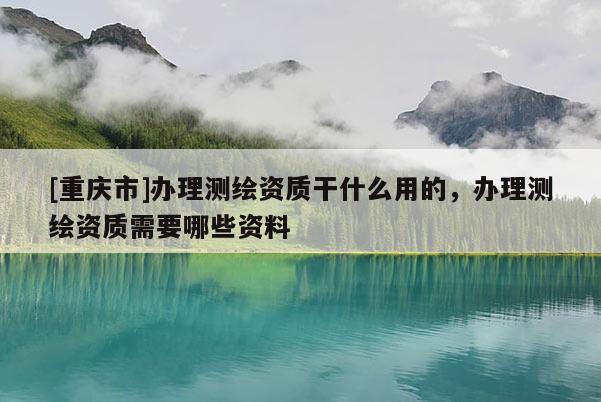 [重庆市]办理测绘资质干什么用的，办理测绘资质需要哪些资料